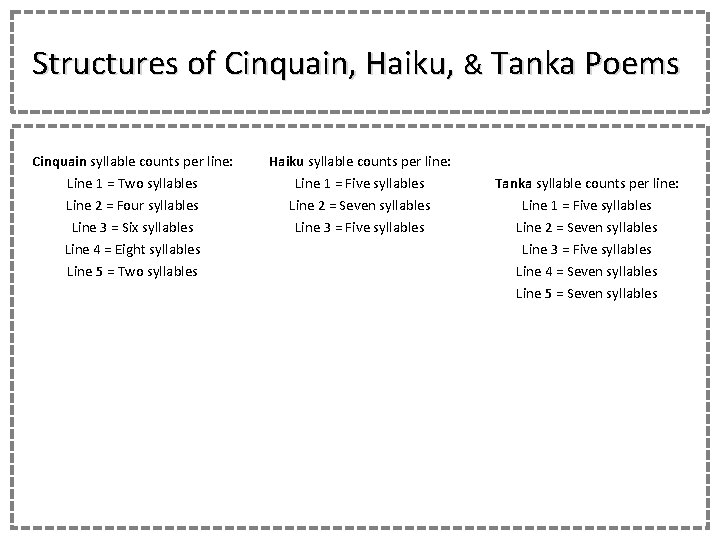 Structures of Cinquain, Haiku, & Tanka Poems

Cinquain syllable counts per line:
Line 1 = Two syllables
Line 2 = Four syllables
Line 3 = Six syllables
Line 4 = Eight syllables
Line 5 = Two syllables

Haiku syllable counts per line:
Line 1 = Five syllables
Line 2 = Seven syllables
Line 3 = Five syllables

Tanka syllable counts per line:
Line 1 = Five syllables
Line 2 = Seven syllables
Line 3 = Five syllables
Line 4 = Seven syllables
Line 5 = Seven syllables